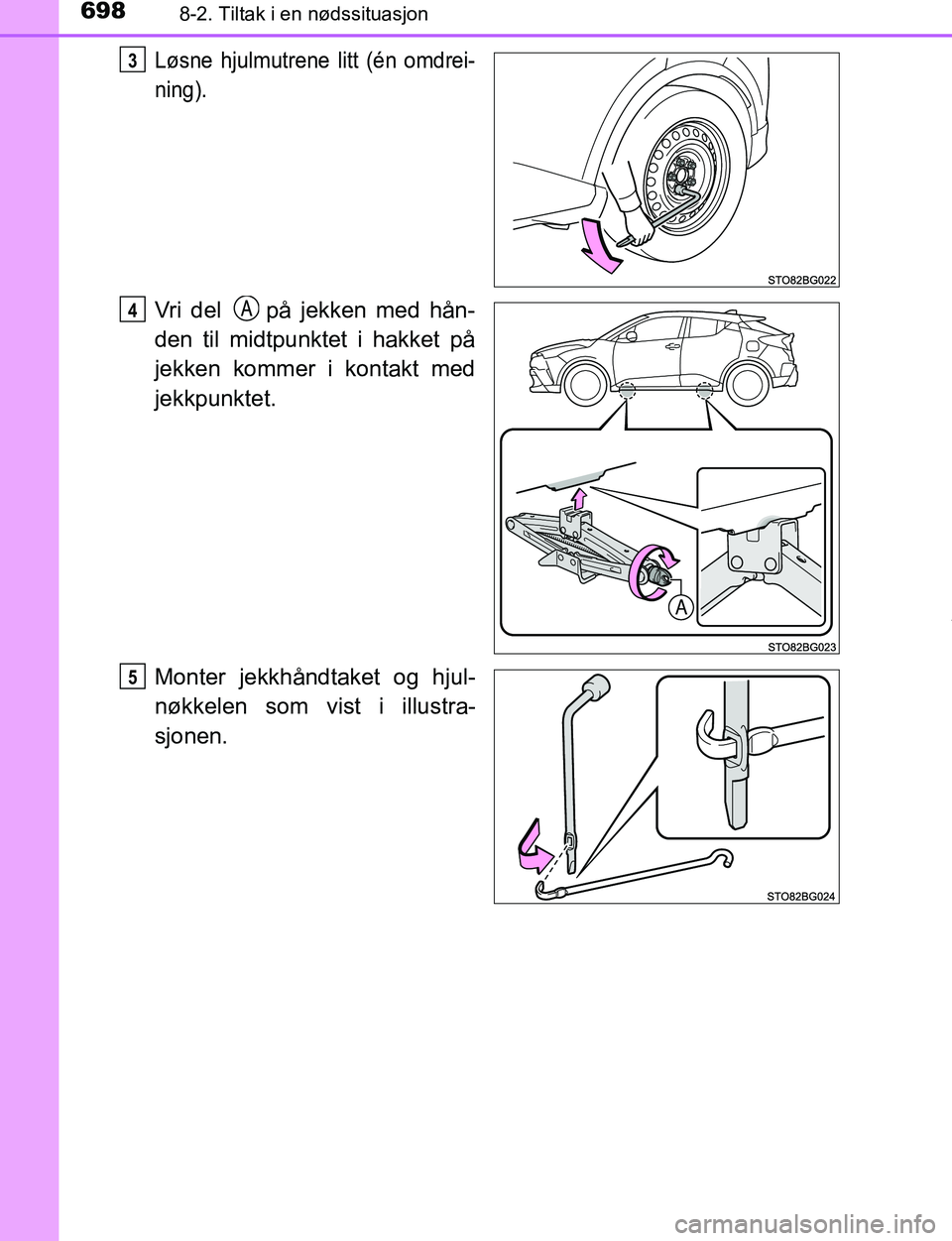 698
8-2. Tiltak i en nødssituasjon

3
Løsne hjulmutrene litt (én omdreining).

STO82BG022

4
Vri del A på jekken med hånden til midtpunktet i hakket på jekken kommer i kontakt med jekkpunktet.

A
STO82BG023

5
Monter jekkhåndtaket og hjulnøkkelen som vist i illustrasjonen.

STO82BG024

carmanualsonline.info